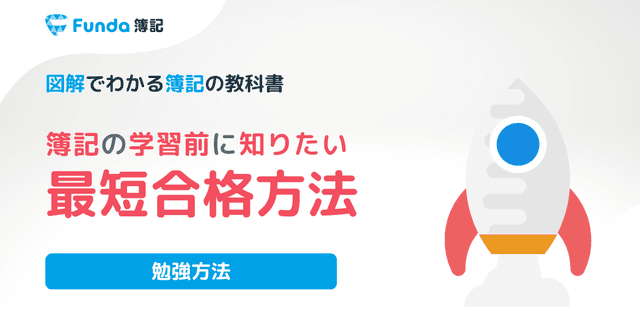 Funda 簿記

図解でわかる簿記の教科書

簿記の学習前に知りたい
最短合格方法

勉強方法